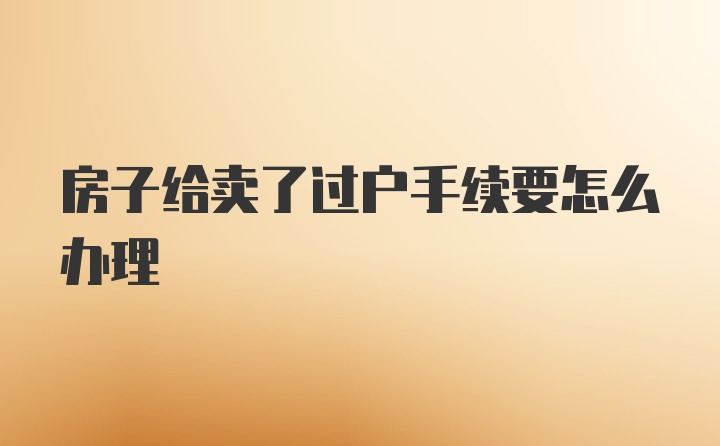 房子给卖了过户手续要怎么办理